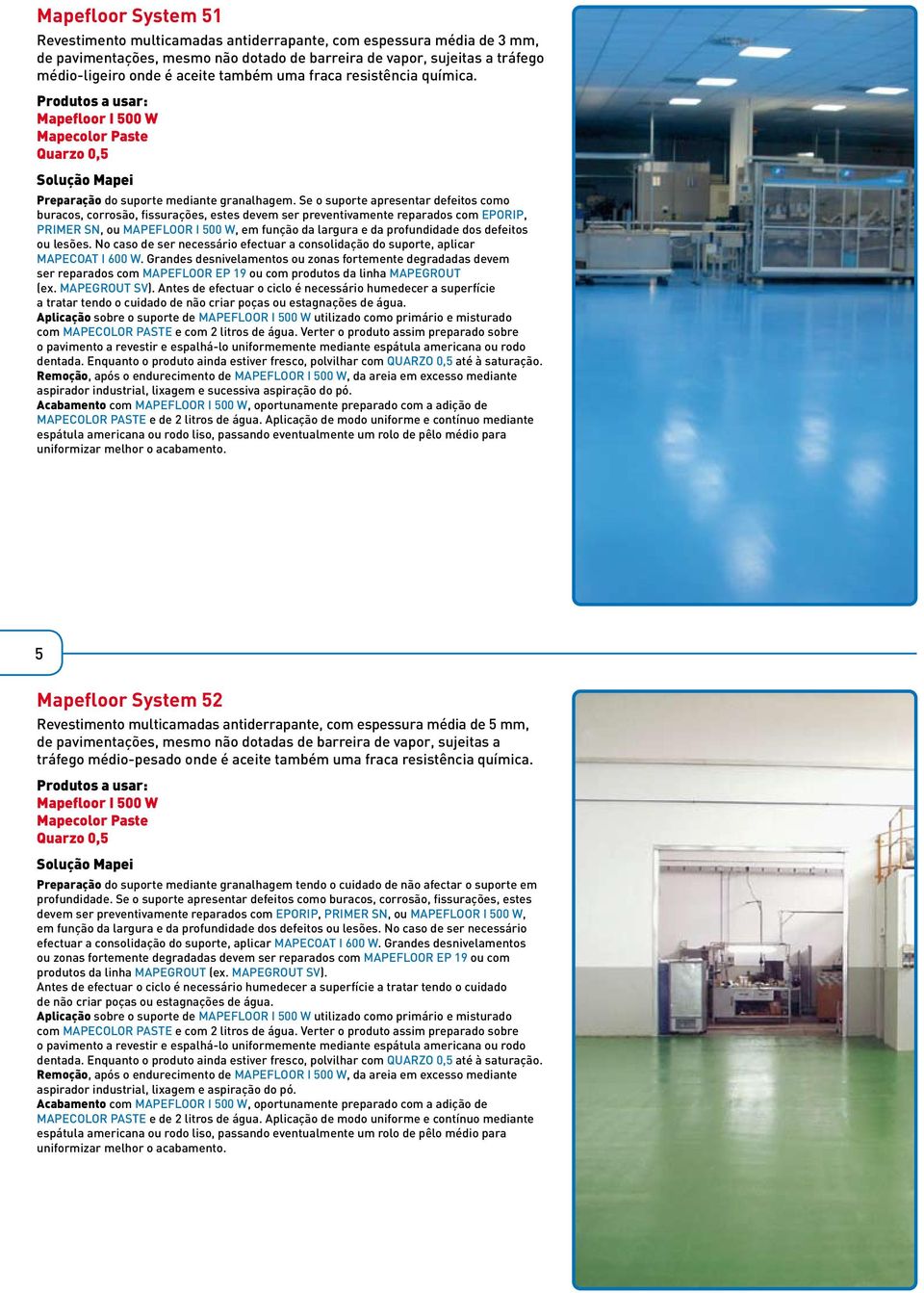 Mapefloor System 51

Revestimento multicamadas antiderrapante, com espessura média de 3 mm, de pavimentações, mesmo não dotado de barreira de vapor, sujeitas a tráfego médio-ligeiro onde é aceite também uma fraca resistência química.

Produtos a usar:
Mapefloor I 500 W
Mapecolor Paste
Quarzo 0,5

Solução Mapei

Preparação do suporte mediante granalhagem. Se o suporte apresentar defeitos como buracos, corrosão, fissurações, estes devem ser preventivamente reparados com EPORIP, PRIMER SN, ou MAPEFLOOR I 500 W, em função da largura e da profundidade dos defeitos ou lesões. No caso de ser necessário efectuar a consolidação do suporte, aplicar MAPECOAT I 600 W. Grandes desnivelamentos ou zonas fortemente degradadas devem ser reparados com MAPEFLOOR EP 19 ou com produtos da linha MAPEGROUT (ex. MAPEGROUT SV). Antes de efectuar o ciclo é necessário humedecer a superfície a tratar tendo o cuidado de não criar poças ou estagnações de água.
Aplicação sobre o suporte de MAPEFLOOR I 500 W utilizado como primário e misturado com MAPECOLOR PASTE e com 2 litros de água. Verter o produto assim preparado sobre o pavimento a revestir e espalhá-lo uniformemente mediante espátula americana ou rodo dentada. Enquanto o produto ainda estiver fresco, polvilhar com QUARZO 0,5 até à saturação.
Remoção, após o endurecimento de MAPEFLOOR I 500 W, da areia em excesso mediante aspirador industrial, lixagem e sucessiva aspiração do pó.
Acabamento com MAPEFLOOR I 500 W, oportunamente preparado com a adição de MAPECOLOR PASTE e de 2 litros de água. Aplicação de modo uniforme e contínuo mediante espátula americana ou rodo liso, passando eventualmente um rolo de pêlo médio para uniformizar melhor o acabamento.

5

Mapefloor System 52

Revestimento multicamadas antiderrapante, com espessura média de 5 mm, de pavimentações, mesmo não dotadas de barreira de vapor, sujeitas a tráfego médio-pesado onde é aceite também uma fraca resistência química.

Produtos a usar:
Mapefloor I 500 W
Mapecolor Paste
Quarzo 0,5

Solução Mapei

Preparação do suporte mediante granalhagem tendo o cuidado de não afectar o suporte em profundidade. Se o suporte apresentar defeitos como buracos, corrosão, fissurações, estes devem ser preventivamente reparados com EPORIP, PRIMER SN, ou MAPEFLOOR I 500 W, em função da largura e da profundidade dos defeitos ou lesões. No caso de ser necessário efectuar a consolidação do suporte, aplicar MAPECOAT I 600 W. Grandes desnivelamentos ou zonas fortemente degradadas devem ser reparados com MAPEFLOOR EP 19 ou com produtos da linha MAPEGROUT (ex. MAPEGROUT SV).
Antes de efectuar o ciclo é necessário humedecer a superfície a tratar tendo o cuidado de não criar poças ou estagnações de água.
Aplicação sobre o suporte de MAPEFLOOR I 500 W utilizado como primário e misturado com MAPECOLOR PASTE e com 2 litros de água. Verter o produto assim preparado sobre o pavimento a revestir e espalhá-lo uniformemente mediante espátula americana ou rodo dentada. Enquanto o produto ainda estiver fresco, polvilhar com QUARZO 0,5 até à saturação.
Remoção, após o endurecimento de MAPEFLOOR I 500 W, da areia em excesso mediante aspirador industrial, lixagem e aspiração do pó.
Acabamento com MAPEFLOOR I 500 W, oportunamente preparado com a adição de MAPECOLOR PASTE e de 2 litros de água. Aplicação de modo uniforme e contínuo mediante espátula americana ou rodo liso, passando eventualmente um rolo de pêlo médio para uniformizar melhor o acabamento.